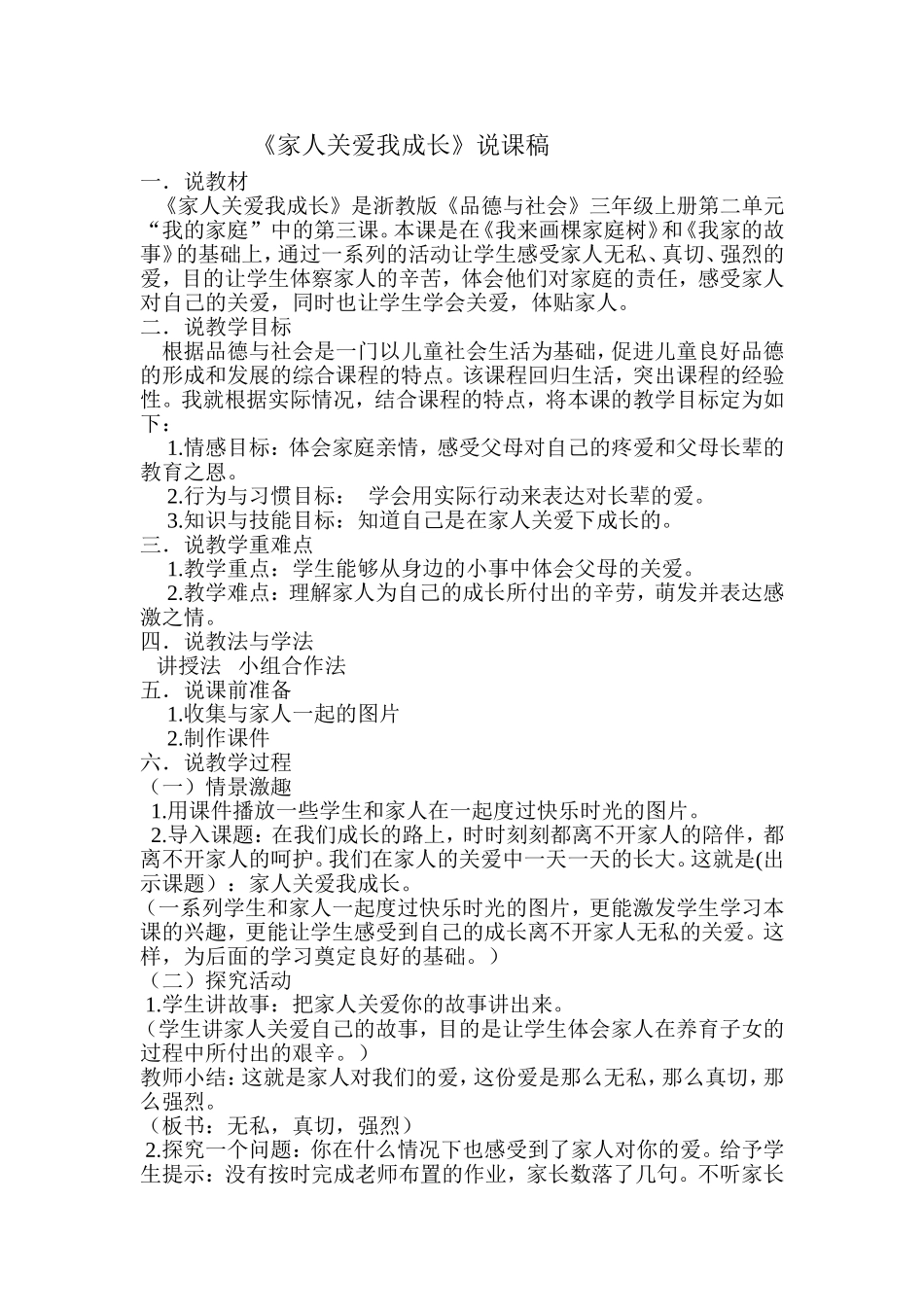 《家人关爱我成长》说课稿

一．说教材

《家人关爱我成长》是浙教版《品德与社会》三年级上册第二单元“我的家庭”中的第三课。本课是在《我来画棵家庭树》和《我家的故事》的基础上，通过一系列的活动让学生感受家人无私、真切、强烈的爱，目的让学生体察家人的辛苦，体会他们对家庭的责任，感受家人对自己的关爱，同时也让学生学会关爱，体贴家人。

二．说教学目标

根据品德与社会是一门以儿童社会生活为基础，促进儿童良好品德的形成和发展的综合课程的特点。该课程回归生活，突出课程的经验性。我就根据实际情况，结合课程的特点，将本课的教学目标定为如下：

1.情感目标：体会家庭亲情，感受父母对自己的疼爱和父母长辈的教育之恩。

2.行为与习惯目标：　学会用实际行动来表达对长辈的爱。

3.知识与技能目标：知道自己是在家人关爱下成长的。

三．说教学重难点

1.教学重点：学生能够从身边的小事中体会父母的关爱。

2.教学难点：理解家人为自己的成长所付出的辛劳，萌发并表达感激之情。

四．说教法与学法

讲授法　小组合作法

五．说课前准备

1.收集与家人一起的图片

2.制作课件

六．说教学过程

（一）情景激趣

1.用课件播放一些学生和家人在一起度过快乐时光的图片。

2.导入课题：在我们成长的路上，时时刻刻都离不开家人的陪伴，都离不开家人的呵护。我们在家人的关爱中一天一天的长大。这就是(出示课题）：家人关爱我成长。

（一系列学生和家人一起度过快乐时光的图片，更能激发学生学习本课的兴趣，更能让学生感受到自己的成长离不开家人无私的关爱。这样，为后面的学习奠定良好的基础。）

（二）探究活动

1.学生讲故事：把家人关爱你的故事讲出来。

（学生讲家人关爱自己的故事，目的是让学生体会家人在养育子女的过程中所付出的艰辛。）

教师小结：这就是家人对我们的爱，这份爱是那么无私，那么真切，那么强烈。

（板书：无私，真切，强烈）

2.探究一个问题：你在什么情况下也感受到了家人对你的爱。给予学生提示：没有按时完成老师布置的作业，家长数落了几句。不听家长